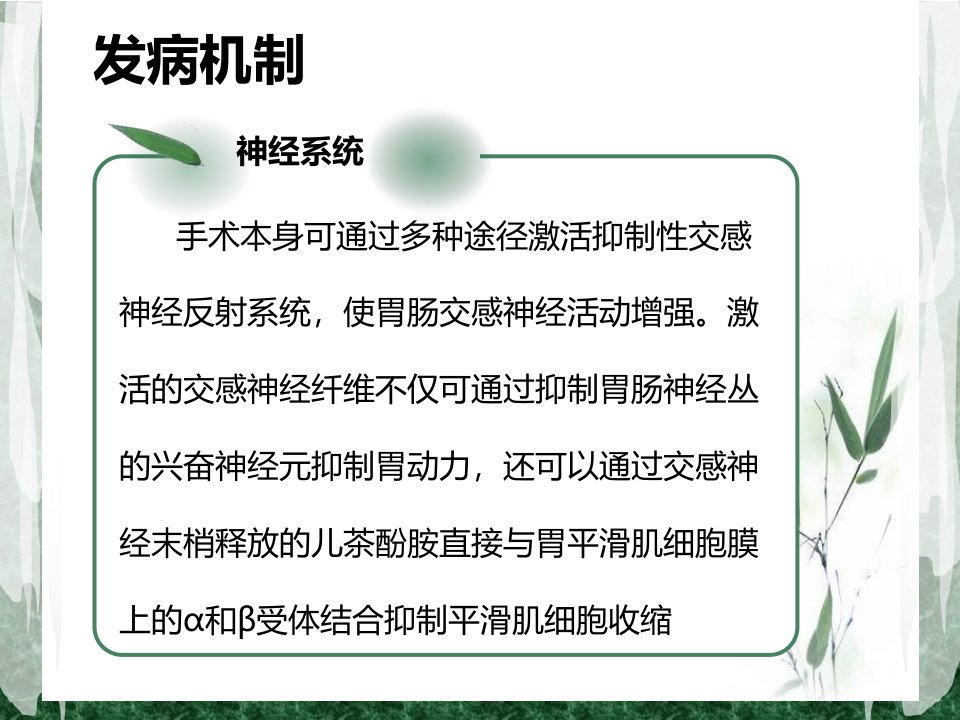 发病机制

神经系统

手术本身可通过多种途径激活抑制性交感神经反射系统，使胃肠交感神经活动增强。激活的交感神经纤维不仅可通过抑制胃肠神经丛的兴奋神经元抑制胃动力，还可以通过交感神经末梢释放的儿茶酚胺直接与胃平滑肌细胞膜上的α和β受体结合抑制平滑肌细胞收缩